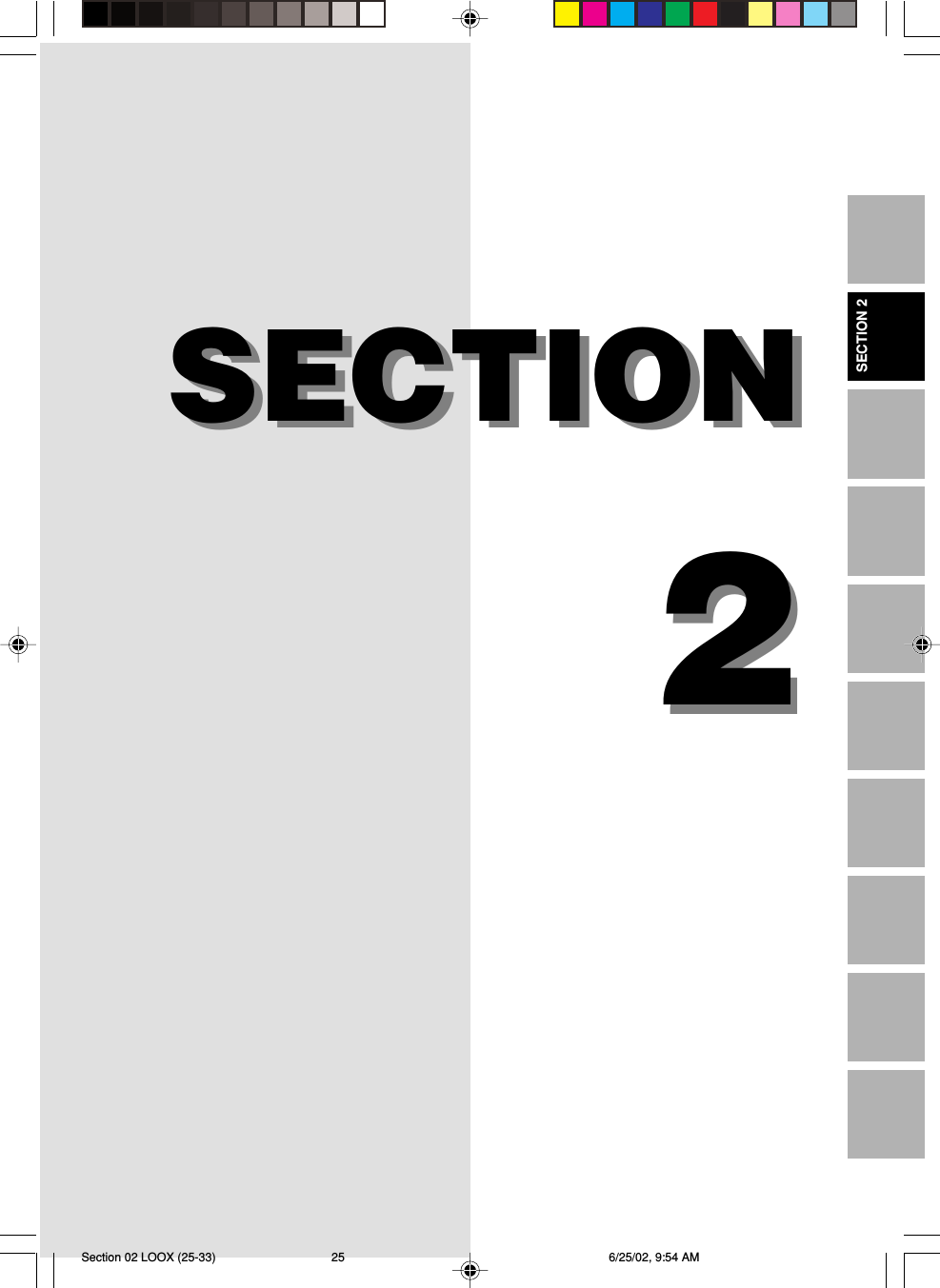 SECTION 2

SECTION

2

Section 02 LOOX (25-33) 25 6/25/02, 9:54 AM